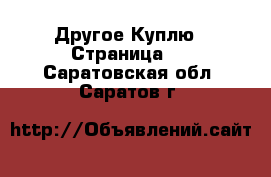 Другое Куплю Страница Саратовская обл Саратов г

http://Объявлений.сайт